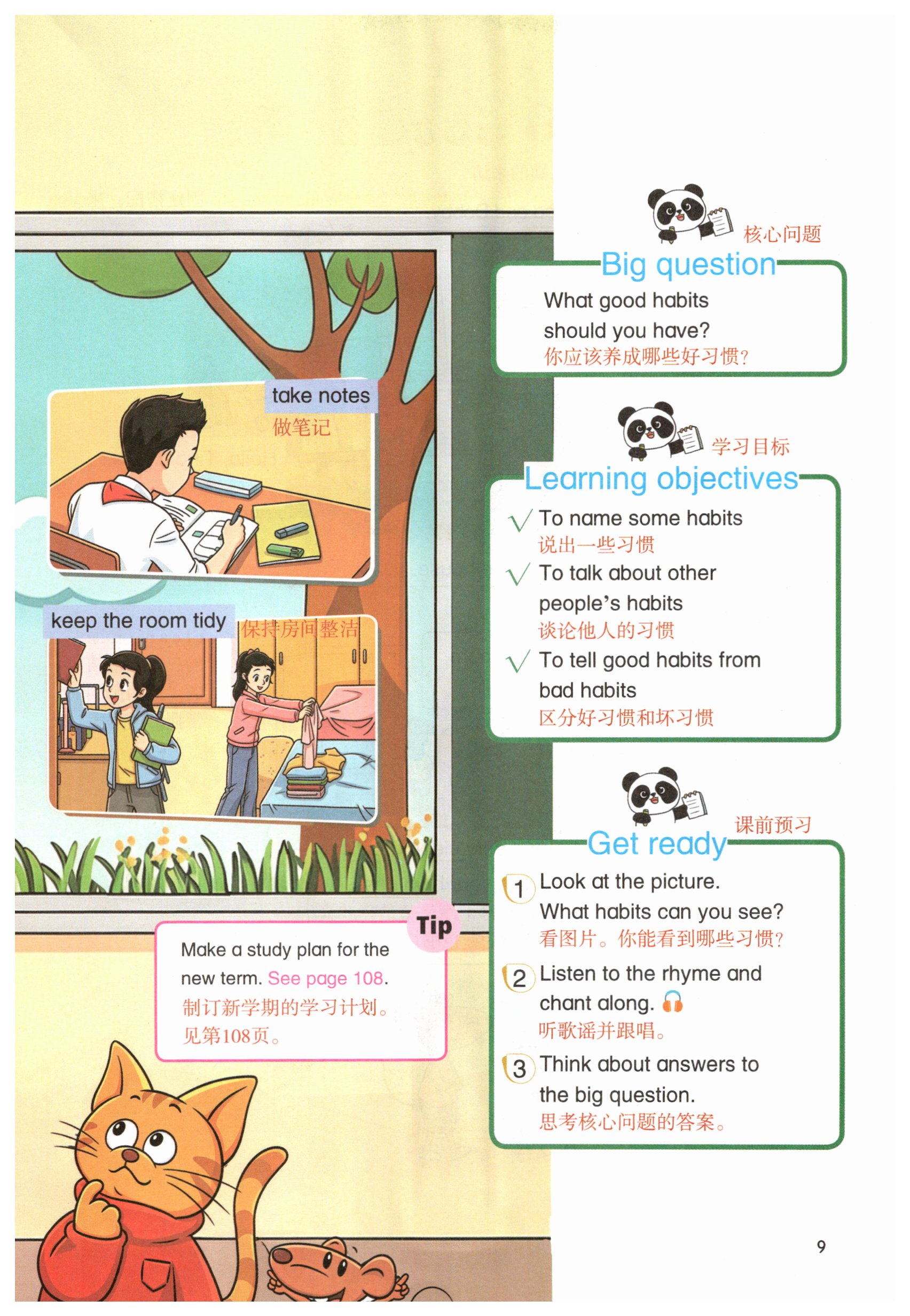 take notes
做笔记

keep the room tidy
保持房间整洁

Tip
Make a study plan for the new term. See page 108.
制订新学期的学习计划。见第108页。

核心问题
Big question
What good habits should you have?
你应该养成哪些好习惯？

学习目标
Learning objectives
√ To name some habits
说出一些习惯
√ To talk about other people's habits
谈论他人的习惯
√ To tell good habits from bad habits
区分好习惯和坏习惯

课前预习
Get ready
1 Look at the picture. What habits can you see?
看图片。你能看到哪些习惯？
2 Listen to the rhyme and chant along.
听歌谣并跟唱。
3 Think about answers to the big question.
思考核心问题的答案。

9